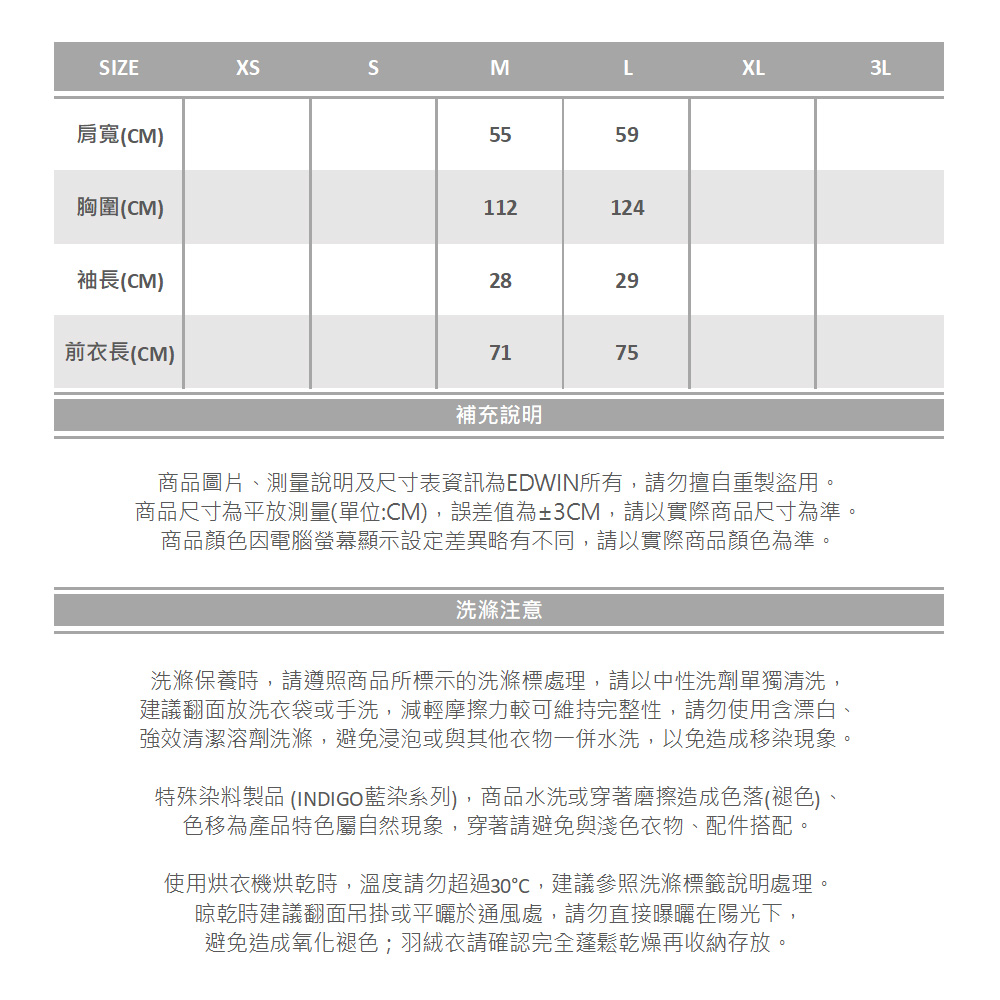 | SIZE | XS | S | M | L | XL | 3L |
|---|---|---|---|---|---|---|
| 肩寬(CM) | | | 55 | 59 | | |
| 胸圍(CM) | | | 112 | 124 | | |
| 袖長(CM) | | | 28 | 29 | | |
| 前衣長(CM) | | | 71 | 75 | | |

補充說明

商品圖片、測量說明及尺寸表資訊為EDWIN所有，請勿擅自重製盜用。
商品尺寸為平放測量(單位:CM)，誤差值為±3CM，請以實際商品尺寸為準。
商品顏色因電腦螢幕顯示設定差異略有不同，請以實際商品顏色為準。

洗滌注意

洗滌保養時，請遵照商品所標示的洗滌標處理，請以中性洗劑單獨清洗，
建議翻面放洗衣袋或手洗，減輕摩擦力較可維持完整性，請勿使用含漂白、
強效清潔溶劑洗滌，避免浸泡或與其他衣物一併水洗，以免造成移染現象。

特殊染料製品 (INDIGO藍染系列)，商品水洗或穿著磨擦造成色落(褪色)、
色移為產品特色屬自然現象，穿著請避免與淺色衣物、配件搭配。

使用烘衣機烘乾時，溫度請勿超過30°C，建議參照洗滌標籤說明處理。
晾乾時建議翻面吊掛或平曬於通風處，請勿直接曝曬在陽光下，
避免造成氧化褪色；羽絨衣請確認完全蓬鬆乾燥再收納存放。